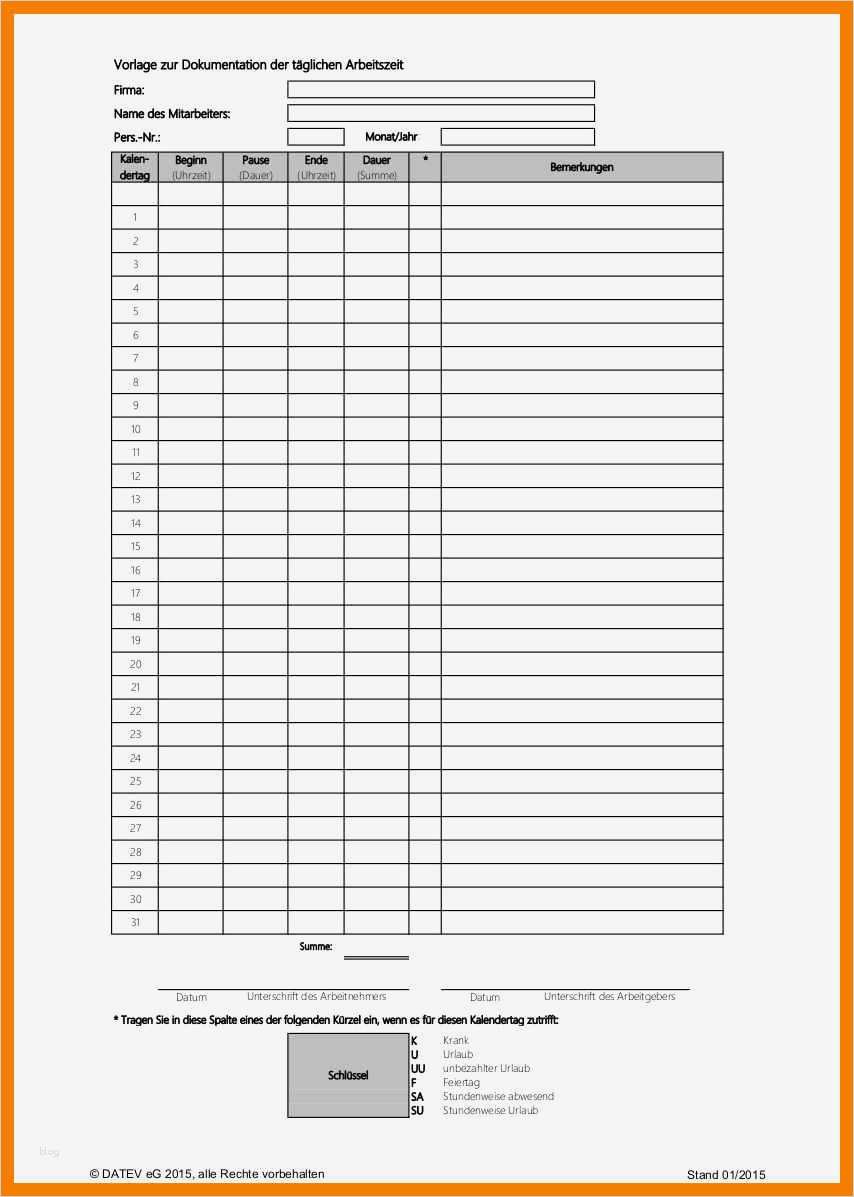 Vorlage zur Dokumentation der täglichen Arbeitszeit

Firma:

Name des Mitarbeiters:

Pers.-Nr.: Monat/Jahr

| Kalendertag | Beginn (Uhrzeit) | Pause (Dauer) | Ende (Uhrzeit) | Dauer (Summe) | * | Bemerkungen |
|---|---|---|---|---|---|---|
| | | | | | | |
| 1 | | | | | | |
| 2 | | | | | | |
| 3 | | | | | | |
| 4 | | | | | | |
| 5 | | | | | | |
| 6 | | | | | | |
| 7 | | | | | | |
| 8 | | | | | | |
| 9 | | | | | | |
| 10 | | | | | | |
| 11 | | | | | | |
| 12 | | | | | | |
| 13 | | | | | | |
| 14 | | | | | | |
| 15 | | | | | | |
| 16 | | | | | | |
| 17 | | | | | | |
| 18 | | | | | | |
| 19 | | | | | | |
| 20 | | | | | | |
| 21 | | | | | | |
| 22 | | | | | | |
| 23 | | | | | | |
| 24 | | | | | | |
| 25 | | | | | | |
| 26 | | | | | | |
| 27 | | | | | | |
| 28 | | | | | | |
| 29 | | | | | | |
| 30 | | | | | | |
| 31 | | | | | | |

Summe:

Datum Unterschrift des Arbeitnehmers

Datum Unterschrift des Arbeitgebers

* Tragen Sie in diese Spalte eines der folgenden Kürzel ein, wenn es für diesen Kalendertag zutrifft:

Schlüssel

K Krank
U Urlaub
UU unbezahlter Urlaub
F Feiertag
SA Stundenweise abwesend
SU Stundenweise Urlaub

blog

© DATEV eG 2015, alle Rechte vorbehalten

Stand 01/2015